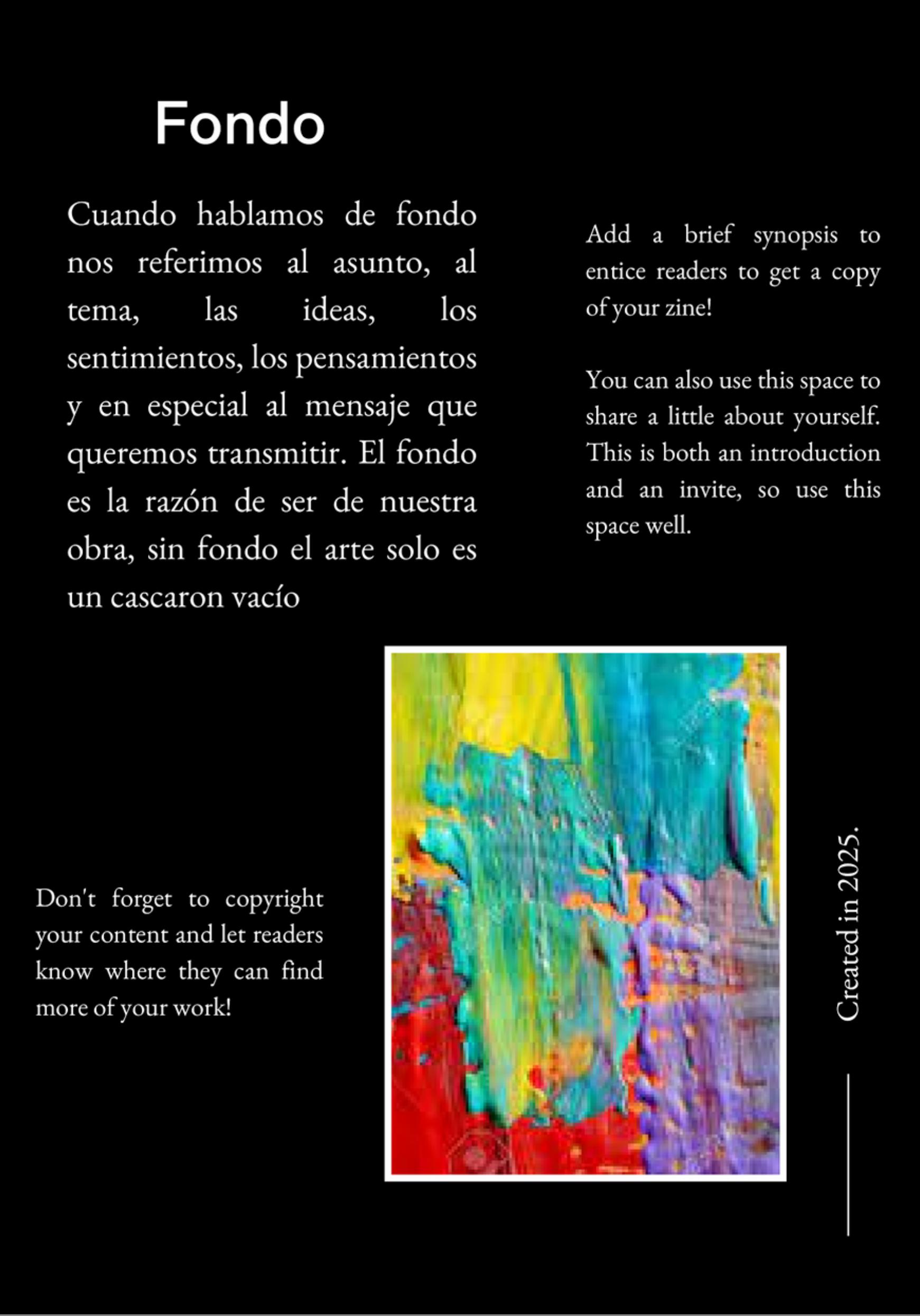 Fondo

Cuando hablamos de fondo nos referimos al asunto, al tema, las ideas, los sentimientos, los pensamientos y en especial al mensaje que queremos transmitir. El fondo es la razón de ser de nuestra obra, sin fondo el arte solo es un cascaron vacío

Add a brief synopsis to entice readers to get a copy of your zine!

You can also use this space to share a little about yourself. This is both an introduction and an invite, so use this space well.

Don't forget to copyright your content and let readers know where they can find more of your work!

Created in 2025.